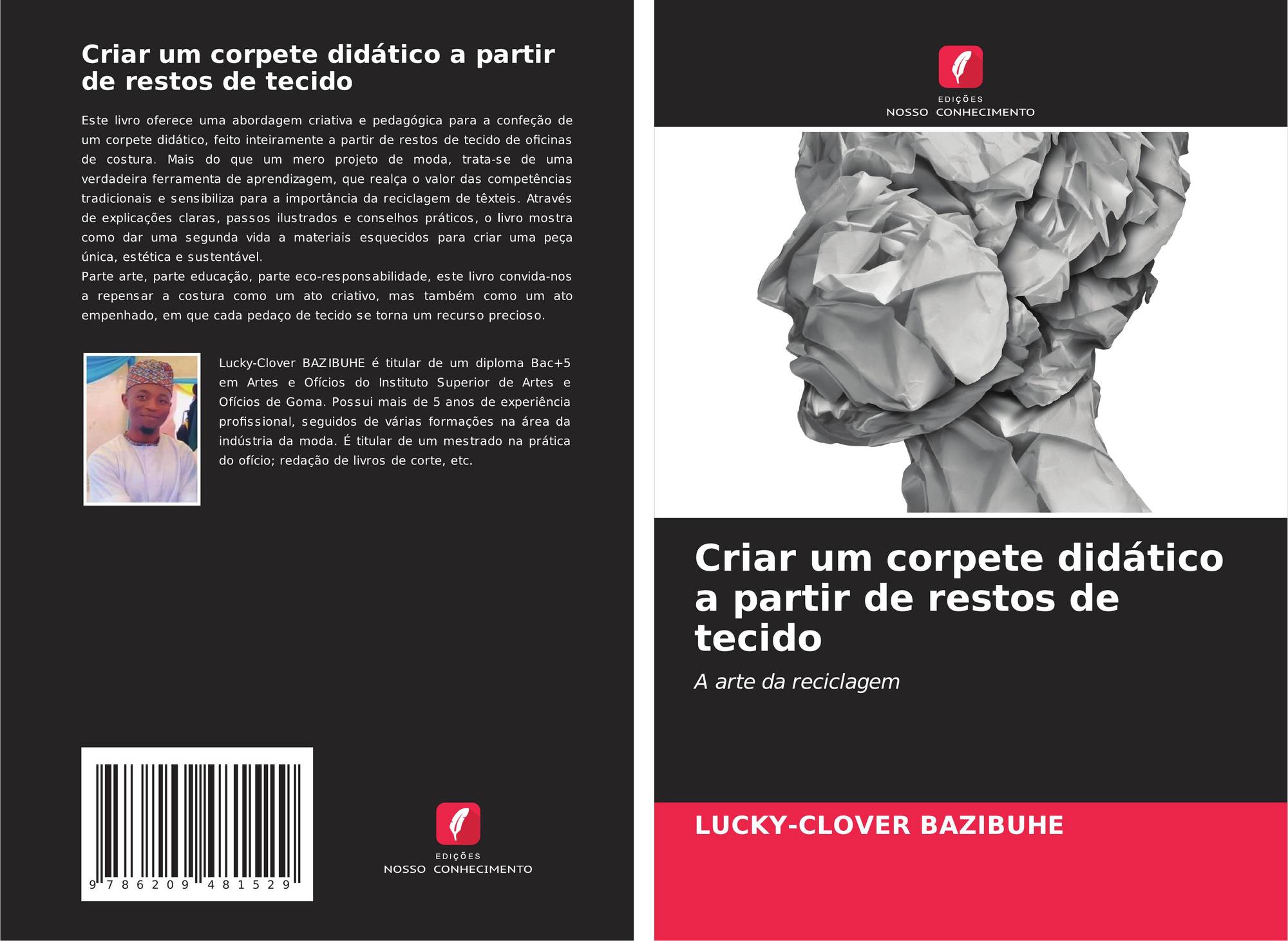 Criar um corpete didático a partir de restos de tecido

Este livro oferece uma abordagem criativa e pedagógica para a confeção de um corpete didático, feito inteiramente a partir de restos de tecido de oficinas de costura. Mais do que um mero projeto de moda, trata-se de uma verdadeira ferramenta de aprendizagem, que realça o valor das competências tradicionais e sensibiliza para a importância da reciclagem de têxteis. Através de explicações claras, passos ilustrados e conselhos práticos, o livro mostra como dar uma segunda vida a materiais esquecidos para criar uma peça única, estética e sustentável.
Parte arte, parte educação, parte eco-responsabilidade, este livro convida-nos a repensar a costura como um ato criativo, mas também como um ato empenhado, em que cada pedaço de tecido se torna um recurso precioso.

Lucky-Clover BAZIBUHE é titular de um diploma Bac+5 em Artes e Ofícios do Instituto Superior de Artes e Ofícios de Goma. Possui mais de 5 anos de experiência profissional, seguidos de várias formações na área da indústria da moda. É titular de um mestrado na prática do ofício; redação de livros de corte, etc.

9 786209 481529

EDIÇÕES
NOSSO CONHECIMENTO

EDIÇÕES
NOSSO CONHECIMENTO

Criar um corpete didático a partir de restos de tecido

A arte da reciclagem

LUCKY-CLOVER BAZIBUHE